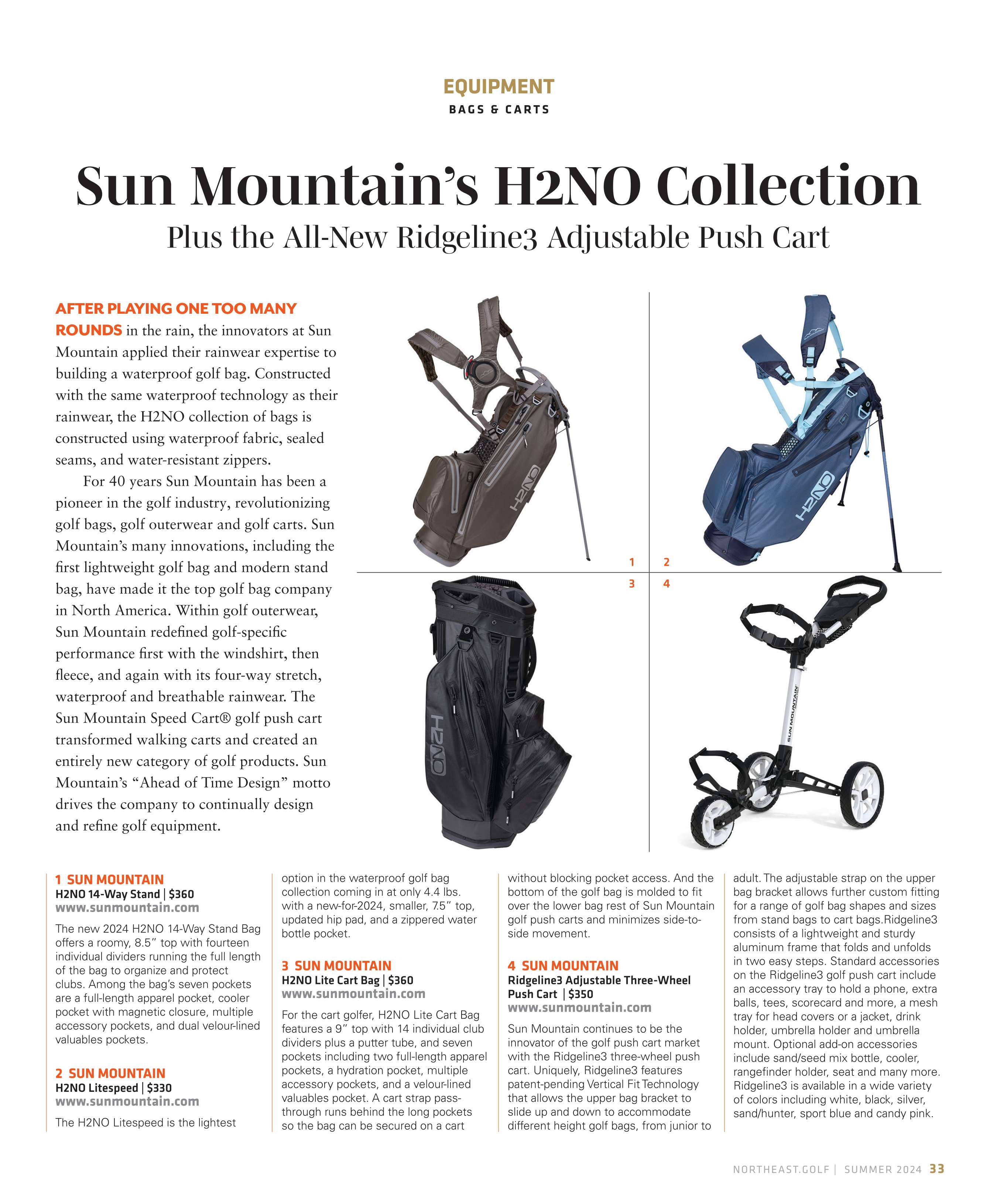 EQUIPMENT
BAGS & CARTS

Sun Mountain's H2NO Collection
Plus the All-New Ridgeline3 Adjustable Push Cart

AFTER PLAYING ONE TOO MANY ROUNDS in the rain, the innovators at Sun Mountain applied their rainwear expertise to building a waterproof golf bag. Constructed with the same waterproof technology as their rainwear, the H2NO collection of bags is constructed using waterproof fabric, sealed seams, and water-resistant zippers.

For 40 years Sun Mountain has been a pioneer in the golf industry, revolutionizing golf bags, golf outerwear and golf carts. Sun Mountain's many innovations, including the first lightweight golf bag and modern stand bag, have made it the top golf bag company in North America. Within golf outerwear, Sun Mountain redefined golf-specific performance first with the windshirt, then fleece, and again with its four-way stretch, waterproof and breathable rainwear. The Sun Mountain Speed Cart® golf push cart transformed walking carts and created an entirely new category of golf products. Sun Mountain's "Ahead of Time Design" motto drives the company to continually design and refine golf equipment.

H2NO

H2NO

1 2
3 4

H2NO

SUN MOUNTAIN

1 SUN MOUNTAIN
H2NO 14-Way Stand | $360
www.sunmountain.com

The new 2024 H2NO 14-Way Stand Bag offers a roomy, 8.5" top with fourteen individual dividers running the full length of the bag to organize and protect clubs. Among the bag's seven pockets are a full-length apparel pocket, cooler pocket with magnetic closure, multiple accessory pockets, and dual velour-lined valuables pockets.

2 SUN MOUNTAIN
H2NO Litespeed | $330
www.sunmountain.com

The H2NO Litespeed is the lightest option in the waterproof golf bag collection coming in at only 4.4 lbs. with a new-for-2024, smaller, 7.5" top, updated hip pad, and a zippered water bottle pocket.

3 SUN MOUNTAIN
H2NO Lite Cart Bag | $360
www.sunmountain.com

For the cart golfer, H2NO Lite Cart Bag features a 9" top with 14 individual club dividers plus a putter tube, and seven pockets including two full-length apparel pockets, a hydration pocket, multiple accessory pockets, and a velour-lined valuables pocket. A cart strap pass-through runs behind the long pockets so the bag can be secured on a cart without blocking pocket access. And the bottom of the golf bag is molded to fit over the lower bag rest of Sun Mountain golf push carts and minimizes side-to-side movement.

4 SUN MOUNTAIN
Ridgeline3 Adjustable Three-Wheel Push Cart | $350
www.sunmountain.com

Sun Mountain continues to be the innovator of the golf push cart market with the Ridgeline3 three-wheel push cart. Uniquely, Ridgeline3 features patent-pending Vertical Fit Technology that allows the upper bag bracket to slide up and down to accommodate different height golf bags, from junior to adult. The adjustable strap on the upper bag bracket allows further custom fitting for a range of golf bag shapes and sizes from stand bags to cart bags.Ridgeline3 consists of a lightweight and sturdy aluminum frame that folds and unfolds in two easy steps. Standard accessories on the Ridgeline3 golf push cart include an accessory tray to hold a phone, extra balls, tees, scorecard and more, a mesh tray for head covers or a jacket, drink holder, umbrella holder and umbrella mount. Optional add-on accessories include sand/seed mix bottle, cooler, rangefinder holder, seat and many more. Ridgeline3 is available in a wide variety of colors including white, black, silver, sand/hunter, sport blue and candy pink.

NORTHEAST.GOLF | SUMMER 2024 33